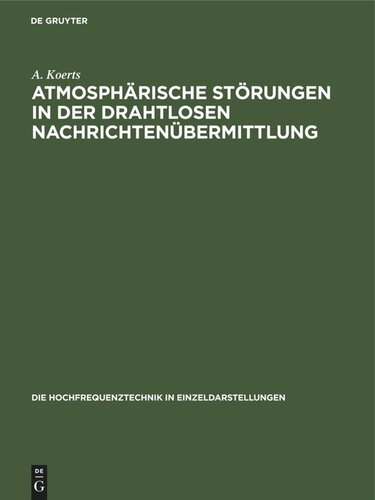 DE GRUYTER

A. Koerts

ATMOSPHÄRISCHE STÖRUNGEN IN DER DRAHTLOSEN NACHRICHTENÜBERMITTLUNG

DIE HOCHFREQUENZTECHNIK IN EINZELDARSTELLUNGEN

DE
G